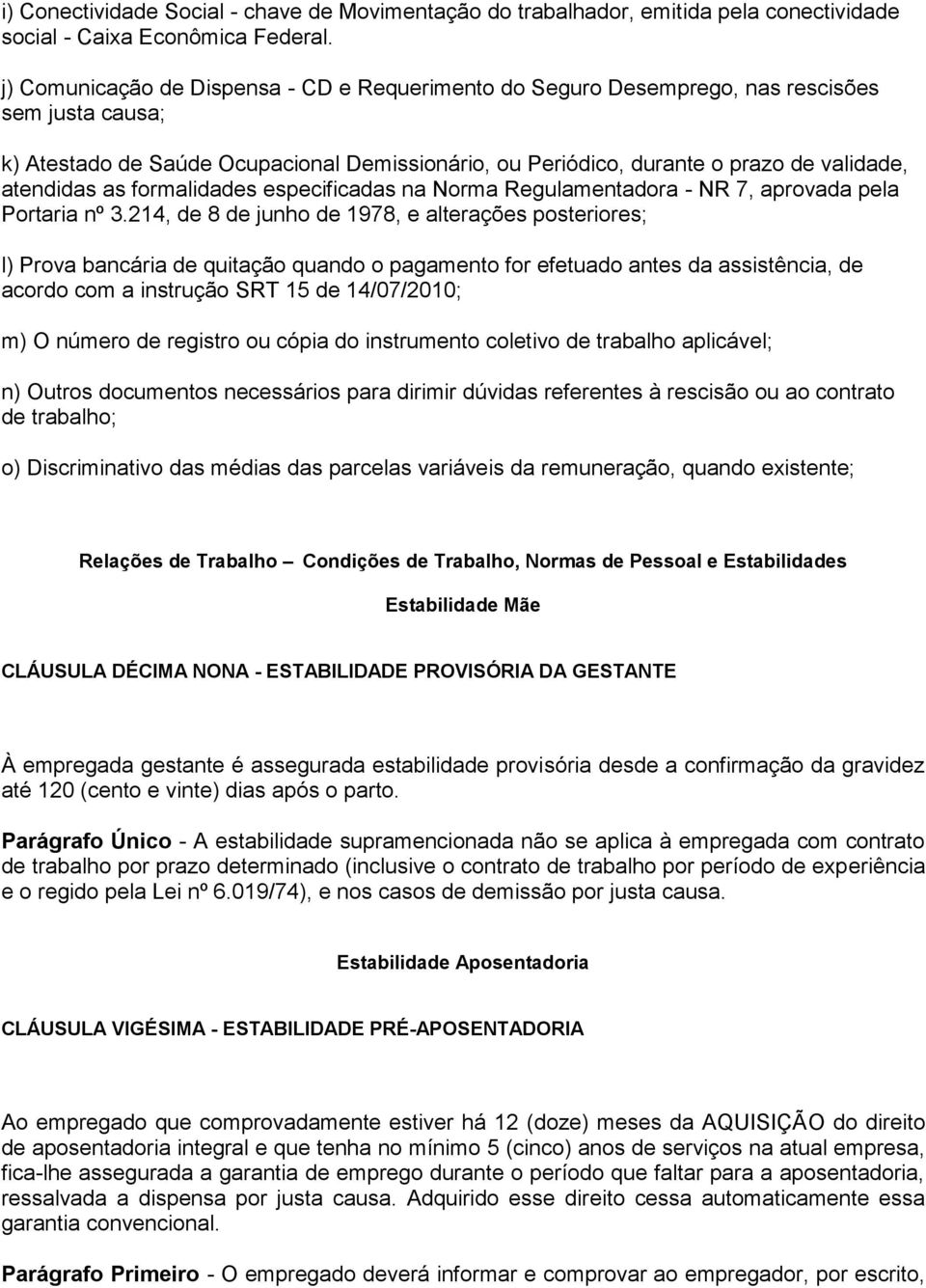 i) Conectividade Social - chave de Movimentação do trabalhador, emitida pela conectividade social - Caixa Econômica Federal.

j) Comunicação de Dispensa - CD e Requerimento do Seguro Desemprego, nas rescisões sem justa causa;

k) Atestado de Saúde Ocupacional Demissionário, ou Periódico, durante o prazo de validade, atendidas as formalidades especificadas na Norma Regulamentadora - NR 7, aprovada pela Portaria nº 3.214, de 8 de junho de 1978, e alterações posteriores;

l) Prova bancária de quitação quando o pagamento for efetuado antes da assistência, de acordo com a instrução SRT 15 de 14/07/2010;

m) O número de registro ou cópia do instrumento coletivo de trabalho aplicável;

n) Outros documentos necessários para dirimir dúvidas referentes à rescisão ou ao contrato de trabalho;

o) Discriminativo das médias das parcelas variáveis da remuneração, quando existente;

Relações de Trabalho – Condições de Trabalho, Normas de Pessoal e Estabilidades

Estabilidade Mãe

CLÁUSULA DÉCIMA NONA - ESTABILIDADE PROVISÓRIA DA GESTANTE

À empregada gestante é assegurada estabilidade provisória desde a confirmação da gravidez até 120 (cento e vinte) dias após o parto.

Parágrafo Único - A estabilidade supramencionada não se aplica à empregada com contrato de trabalho por prazo determinado (inclusive o contrato de trabalho por período de experiência e o regido pela Lei nº 6.019/74), e nos casos de demissão por justa causa.

Estabilidade Aposentadoria

CLÁUSULA VIGÉSIMA - ESTABILIDADE PRÉ-APOSENTADORIA

Ao empregado que comprovadamente estiver há 12 (doze) meses da AQUISIÇÃO do direito de aposentadoria integral e que tenha no mínimo 5 (cinco) anos de serviços na atual empresa, fica-lhe assegurada a garantia de emprego durante o período que faltar para a aposentadoria, ressalvada a dispensa por justa causa. Adquirido esse direito cessa automaticamente essa garantia convencional.

Parágrafo Primeiro - O empregado deverá informar e comprovar ao empregador, por escrito,